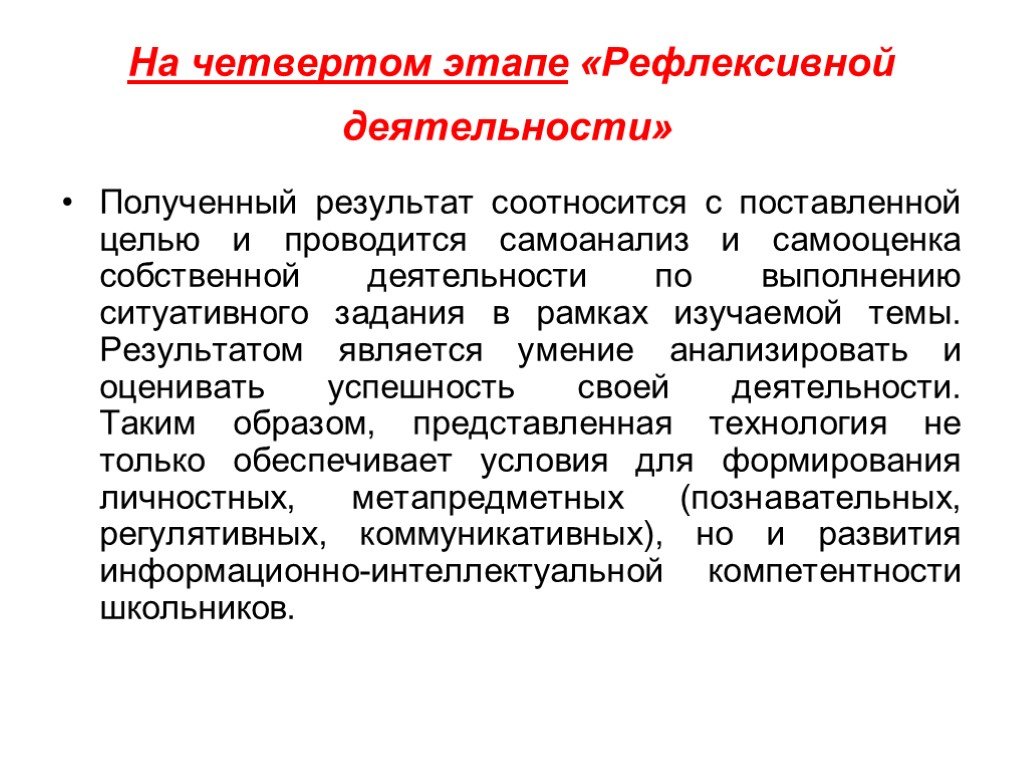 На четвертом этапе «Рефлексивной деятельности»

• Полученный результат соотносится с поставленной целью и проводится самоанализ и самооценка собственной деятельности по выполнению ситуативного задания в рамках изучаемой темы. Результатом является умение анализировать и оценивать успешность своей деятельности. Таким образом, представленная технология не только обеспечивает условия для формирования личностных, метапредметных (познавательных, регулятивных, коммуникативных), но и развития информационно-интеллектуальной компетентности школьников.